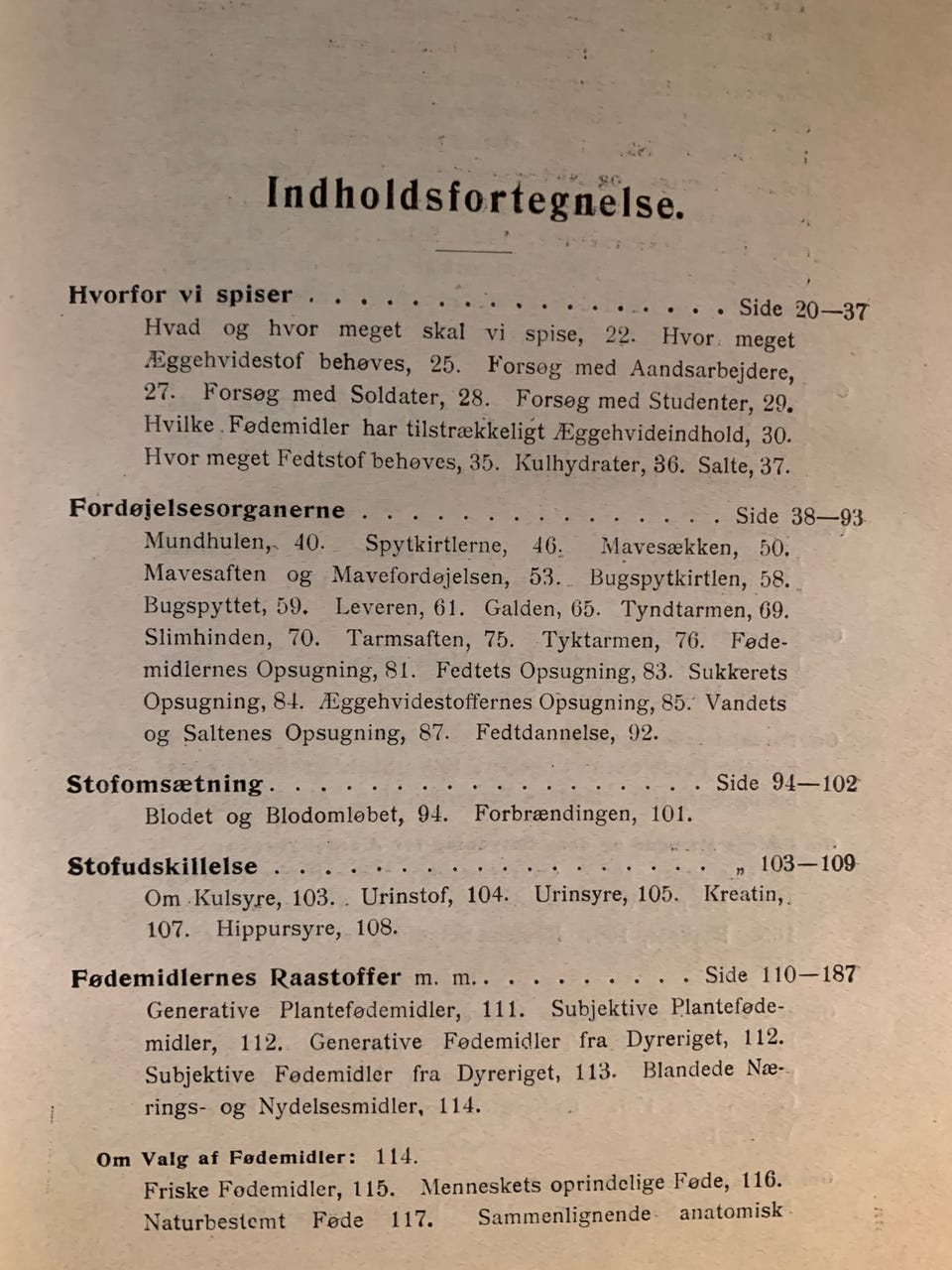 Indholdsfortegnelse.

Hvorfor vi spiser Side 20—37
Hvad og hvor meget skal vi spise, 22. Hvor meget Æggehvidestof behøves, 25. Forsøg med Aandsarbejdere, 27. Forsøg med Soldater, 28. Forsøg med Studenter, 29. Hvilke Fødemidler har tilstrækkeligt Æggehvideindhold, 30. Hvor meget Fedtstof behøves, 35. Kulhydrater, 36. Salte, 37.

Fordøjelsesorganerne Side 38—93
Mundhulen, 40. Spytkirtlerne, 46. Mavesækken, 50. Mavesaften og Mavefordøjelsen, 53. Bugspytkirtlen, 58. Bugspyttet, 59. Leveren, 61. Galden, 65. Tyndtarmen, 69. Slimhinden, 70. Tarmsaften, 75. Tyktarmen, 76. Fødemidlernes Opsugning, 81. Fedtets Opsugning, 83. Sukkerets Opsugning, 84. Æggehvidestoffernes Opsugning, 85. Vandets og Saltenes Opsugning, 87. Fedtdannelse, 92.

Stofomsætning Side 94—102
Blodet og Blodomløbet, 94. Forbrændingen, 101.

Stofudskillelse „ 103—109
Om Kulsyre, 103. Urinstof, 104. Urinsyre, 105. Kreatin, 107. Hippursyre, 108.

Fødemidlernes Raastoffer m. m. Side 110—187
Generative Plantefødemidler, 111. Subjektive Plantefødemidler, 112. Generative Fødemidler fra Dyreriget, 112. Subjektive Fødemidler fra Dyreriget, 113. Blandede Nærings- og Nydelsesmidler, 114.

Om Valg af Fødemidler: 114.
Friske Fødemidler, 115. Menneskets oprindelige Føde, 116. Naturbestemt Føde 117. Sammenlignende anatomisk